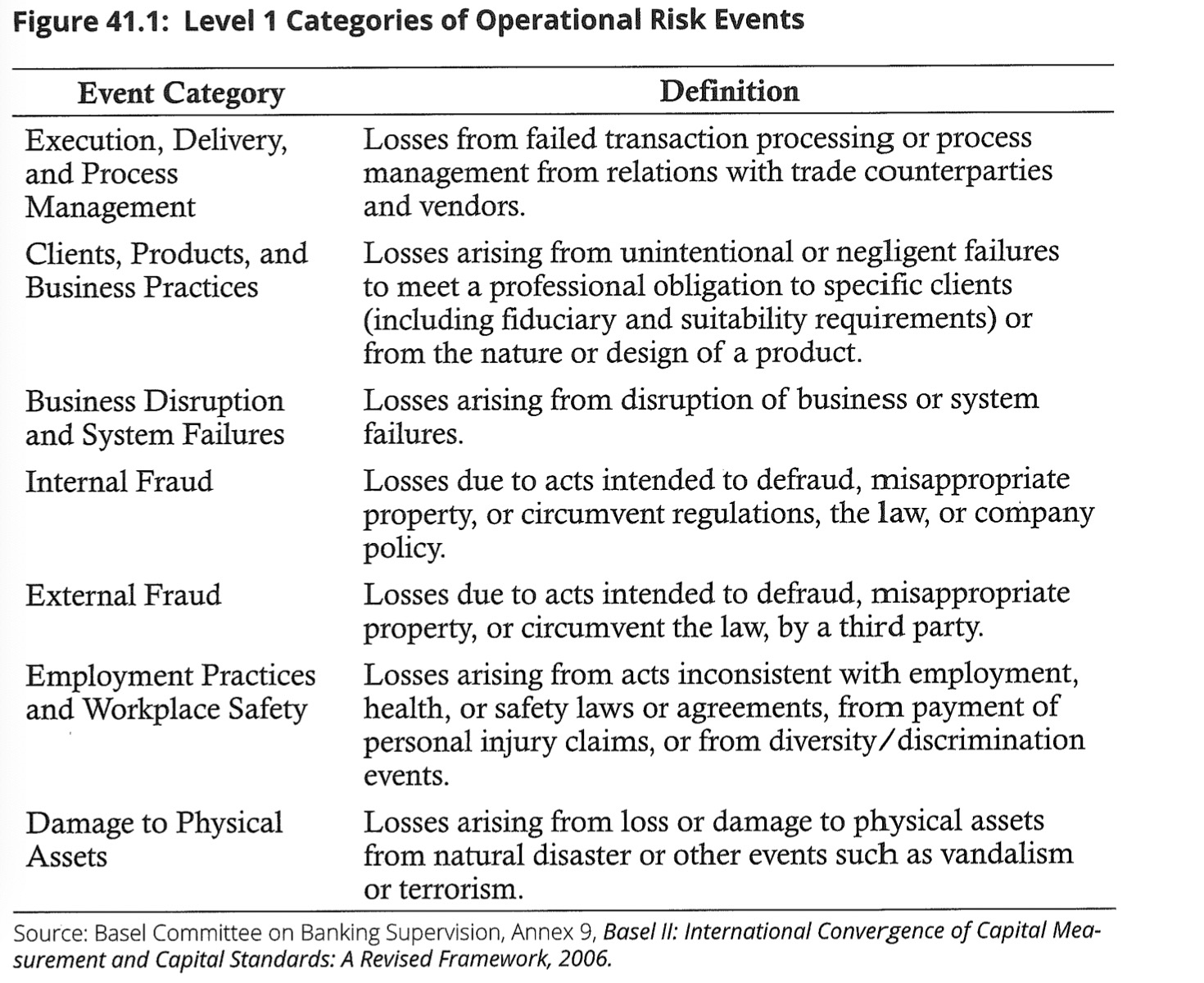 Figure 41.1: Level 1 Categories of Operational Risk Events

| Event Category | Definition |
|---|---|
| Execution, Delivery, and Process Management | Losses from failed transaction processing or process management from relations with trade counterparties and vendors. |
| Clients, Products, and Business Practices | Losses arising from unintentional or negligent failures to meet a professional obligation to specific clients (including fiduciary and suitability requirements) or from the nature or design of a product. |
| Business Disruption and System Failures | Losses arising from disruption of business or system failures. |
| Internal Fraud | Losses due to acts intended to defraud, misappropriate property, or circumvent regulations, the law, or company policy. |
| External Fraud | Losses due to acts intended to defraud, misappropriate property, or circumvent the law, by a third party. |
| Employment Practices and Workplace Safety | Losses arising from acts inconsistent with employment, health, or safety laws or agreements, from payment of personal injury claims, or from diversity/discrimination events. |
| Damage to Physical Assets | Losses arising from loss or damage to physical assets from natural disaster or other events such as vandalism or terrorism. |

Source: Basel Committee on Banking Supervision, Annex 9, Basel II: International Convergence of Capital Measurement and Capital Standards: A Revised Framework, 2006.